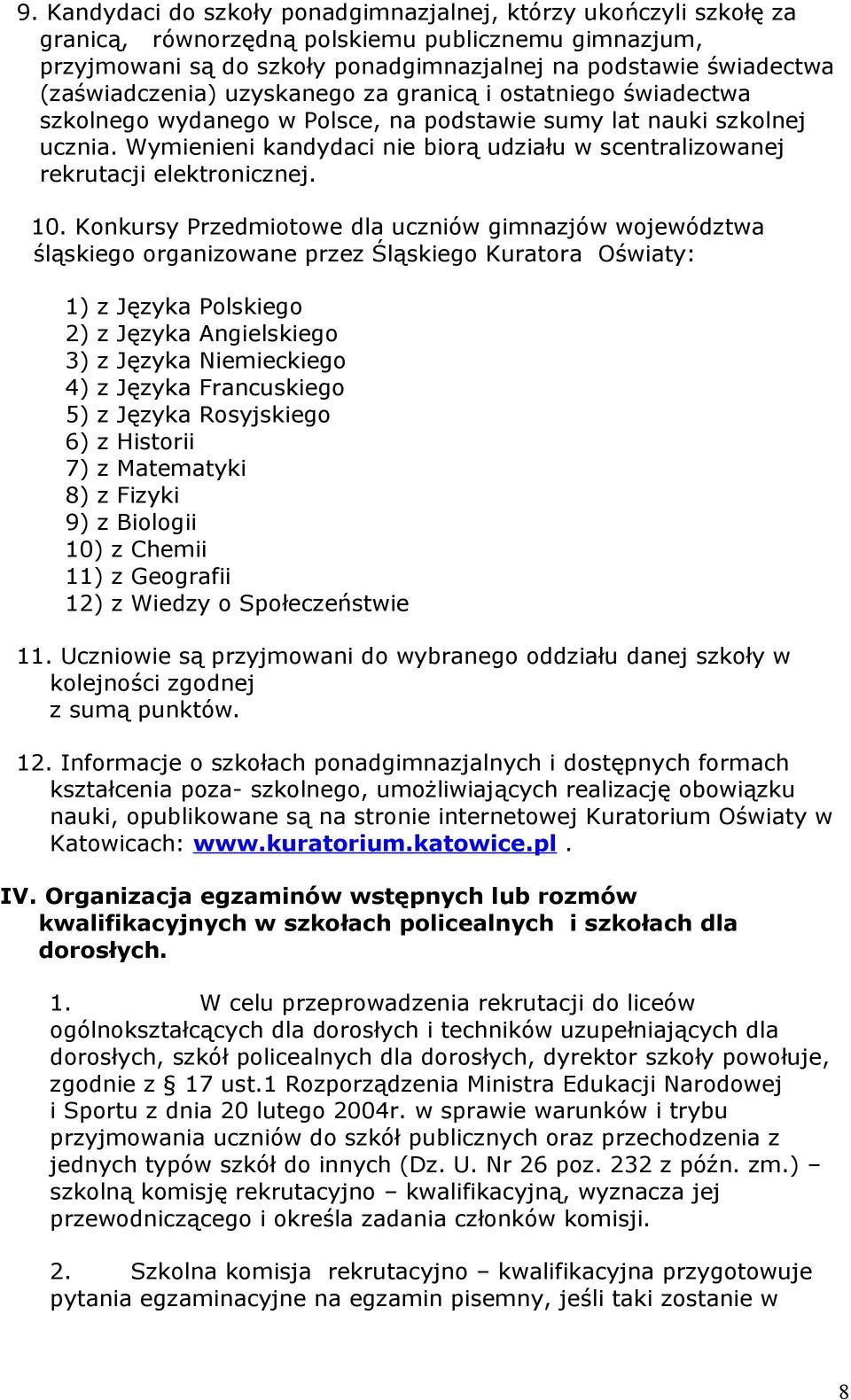 9. Kandydaci do szkoły ponadgimnazjalnej, którzy ukończyli szkołę za granicą, równorzędną polskiemu publicznemu gimnazjum, przyjmowani są do szkoły ponadgimnazjalnej na podstawie świadectwa (zaświadczenia) uzyskanego za granicą i ostatniego świadectwa szkolnego wydanego w Polsce, na podstawie sumy lat nauki szkolnej ucznia. Wymienieni kandydaci nie biorą udziału w scentralizowanej rekrutacji elektronicznej.

10. Konkursy Przedmiotowe dla uczniów gimnazjów województwa śląskiego organizowane przez Śląskiego Kuratora Oświaty:

1) z Języka Polskiego
2) z Języka Angielskiego
3) z Języka Niemieckiego
4) z Języka Francuskiego
5) z Języka Rosyjskiego
6) z Historii
7) z Matematyki
8) z Fizyki
9) z Biologii
10) z Chemii
11) z Geografii
12) z Wiedzy o Społeczeństwie

11. Uczniowie są przyjmowani do wybranego oddziału danej szkoły w kolejności zgodnej z sumą punktów.

12. Informacje o szkołach ponadgimnazjalnych i dostępnych formach kształcenia poza- szkolnego, umożliwiających realizację obowiązku nauki, opublikowane są na stronie internetowej Kuratorium Oświaty w Katowicach: www.kuratorium.katowice.pl .

IV. Organizacja egzaminów wstępnych lub rozmów kwalifikacyjnych w szkołach policealnych i szkołach dla dorosłych.

1. W celu przeprowadzenia rekrutacji do liceów ogólnokształcących dla dorosłych i techników uzupełniających dla dorosłych, szkół policealnych dla dorosłych, dyrektor szkoły powołuje, zgodnie z § 17 ust.1 Rozporządzenia Ministra Edukacji Narodowej i Sportu z dnia 20 lutego 2004r. w sprawie warunków i trybu przyjmowania uczniów do szkół publicznych oraz przechodzenia z jednych typów szkół do innych (Dz. U. Nr 26 poz. 232 z późn. zm.) – szkolną komisję rekrutacyjno – kwalifikacyjną, wyznacza jej przewodniczącego i określa zadania członków komisji.

2. Szkolna komisja rekrutacyjno – kwalifikacyjna przygotowuje pytania egzaminacyjne na egzamin pisemny, jeśli taki zostanie w

8